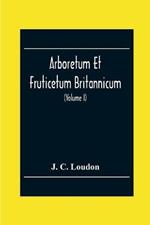 Arboretum Et Fruticetum Britannicum

(Volume I)

J. C. Loudon